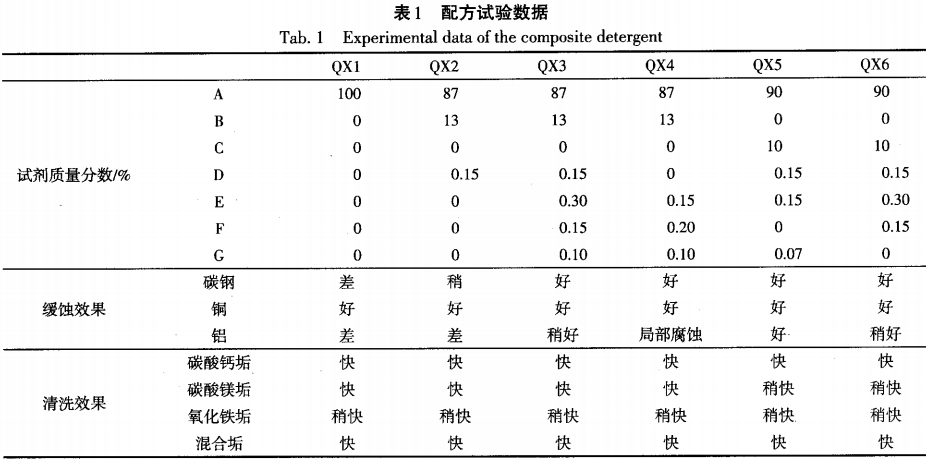 表1 配方试验数据

Tab. 1 Experimental data of the composite detergent

| | | QX1 | QX2 | QX3 | QX4 | QX5 | QX6 |
|---|---|---|---|---|---|---|---|
| 试剂质量分数/% | A | 100 | 87 | 87 | 87 | 90 | 90 |
| | B | 0 | 13 | 13 | 13 | 0 | 0 |
| | C | 0 | 0 | 0 | 0 | 10 | 10 |
| | D | 0 | 0.15 | 0.15 | 0 | 0.15 | 0.15 |
| | E | 0 | 0 | 0.30 | 0.15 | 0.15 | 0.30 |
| | F | 0 | 0 | 0.15 | 0.20 | 0 | 0.15 |
| | G | 0 | 0 | 0.10 | 0.10 | 0.07 | 0 |
| 缓蚀效果 | 碳钢 | 差 | 稍 | 好 | 好 | 好 | 好 |
| | 铜 | 好 | 好 | 好 | 好 | 好 | 好 |
| | 铝 | 差 | 差 | 稍好 | 局部腐蚀 | 好 | 稍好 |
| 清洗效果 | 碳酸钙垢 | 快 | 快 | 快 | 快 | 快 | 快 |
| | 碳酸镁垢 | 快 | 快 | 快 | 快 | 稍快 | 稍快 |
| | 氧化铁垢 | 稍快 | 稍快 | 稍快 | 稍快 | 稍快 | 稍快 |
| | 混合垢 | 快 | 快 | 快 | 快 | 快 | 快 |